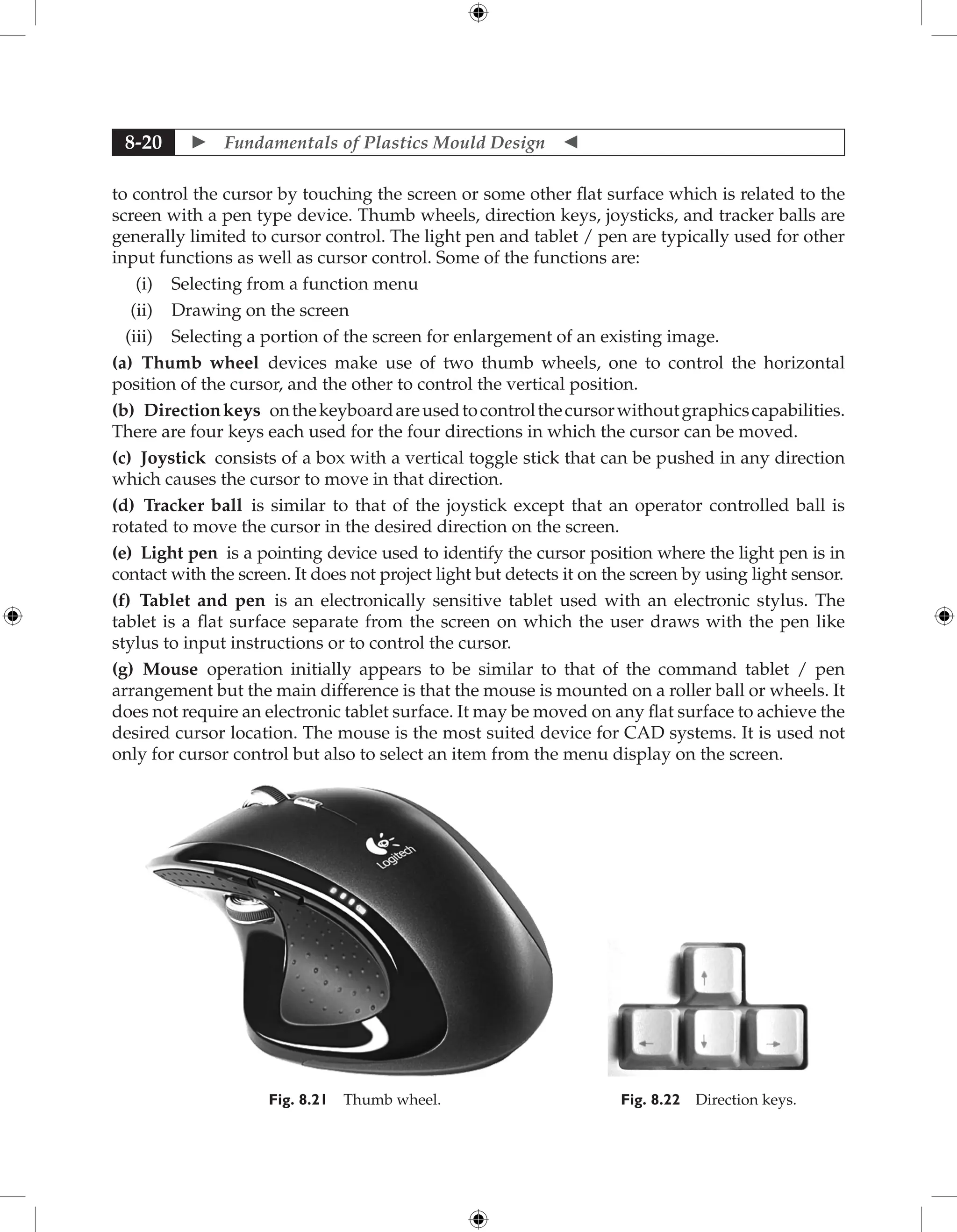 8-20 ► Fundamentals of Plastics Mould Design ◄

to control the cursor by touching the screen or some other flat surface which is related to the screen with a pen type device. Thumb wheels, direction keys, joysticks, and tracker balls are generally limited to cursor control. The light pen and tablet / pen are typically used for other input functions as well as cursor control. Some of the functions are:

(i) Selecting from a function menu
(ii) Drawing on the screen
(iii) Selecting a portion of the screen for enlargement of an existing image.

(a) Thumb wheel devices make use of two thumb wheels, one to control the horizontal position of the cursor, and the other to control the vertical position.

(b) Direction keys on the keyboard are used to control the cursor without graphics capabilities. There are four keys each used for the four directions in which the cursor can be moved.

(c) Joystick consists of a box with a vertical toggle stick that can be pushed in any direction which causes the cursor to move in that direction.

(d) Tracker ball is similar to that of the joystick except that an operator controlled ball is rotated to move the cursor in the desired direction on the screen.

(e) Light pen is a pointing device used to identify the cursor position where the light pen is in contact with the screen. It does not project light but detects it on the screen by using light sensor.

(f) Tablet and pen is an electronically sensitive tablet used with an electronic stylus. The tablet is a flat surface separate from the screen on which the user draws with the pen like stylus to input instructions or to control the cursor.

(g) Mouse operation initially appears to be similar to that of the command tablet / pen arrangement but the main difference is that the mouse is mounted on a roller ball or wheels. It does not require an electronic tablet surface. It may be moved on any flat surface to achieve the desired cursor location. The mouse is the most suited device for CAD systems. It is used not only for cursor control but also to select an item from the menu display on the screen.

Logitech

Fig. 8.21 Thumb wheel.

Fig. 8.22 Direction keys.